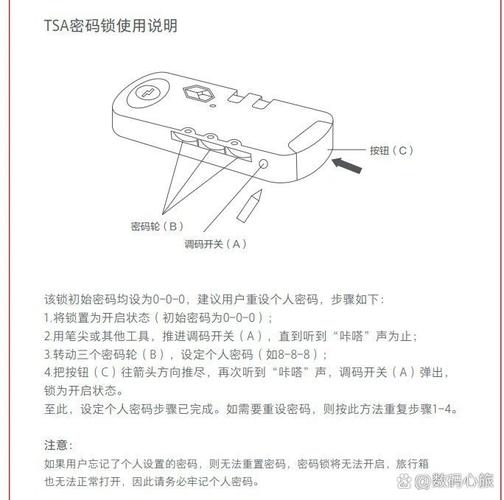 TSA密码锁使用说明

按钮（C）

密码轮（B）

调码开关（A）

该锁初始密码均设为0-0-0，建议用户重设个人密码，步骤如下：
1.将锁置为开启状态（初始密码为0-0-0）；
2.用笔尖或其他工具，推进调码开关（A），直到听到“咔嗒”声为止；
3.转动三个密码轮（B），设定个人密码（如8-8-8）；
4.把按钮（C）往箭头方向推尽，再次听到“咔嗒”声，调码开关（A）弹出，锁为开启状态。
至此，设定个人密码步骤已完成。如需要重设密码，则按此方法重复步骤1-4。

注意：
如果用户忘记了个人设置的密码，则无法重置密码，密码锁将无法开启，旅行箱也无法正常打开，因此请务必牢记个人密码。

数码心旅